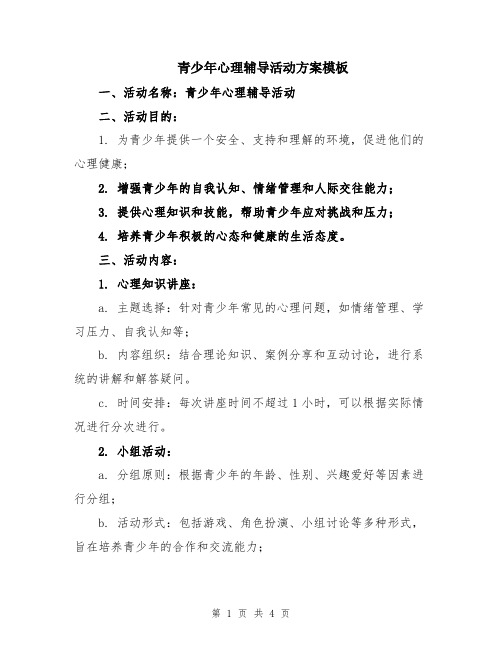 青少年心理辅导活动方案模板

一、活动名称：青少年心理辅导活动

二、活动目的：

1. 为青少年提供一个安全、支持和理解的环境，促进他们的心理健康；

2. 增强青少年的自我认知、情绪管理和人际交往能力；

3. 提供心理知识和技能，帮助青少年应对挑战和压力；

4. 培养青少年积极的心态和健康的生活态度。

三、活动内容：

1. 心理知识讲座：

a. 主题选择：针对青少年常见的心理问题，如情绪管理、学习压力、自我认知等；

b. 内容组织：结合理论知识、案例分享和互动讨论，进行系统的讲解和解答疑问。

c. 时间安排：每次讲座时间不超过 1 小时，可以根据实际情况进行分次进行。

2. 小组活动：

a. 分组原则：根据青少年的年龄、性别、兴趣爱好等因素进行分组；

b. 活动形式：包括游戏、角色扮演、小组讨论等多种形式，旨在培养青少年的合作和交流能力；

第 1 页 共 4 页